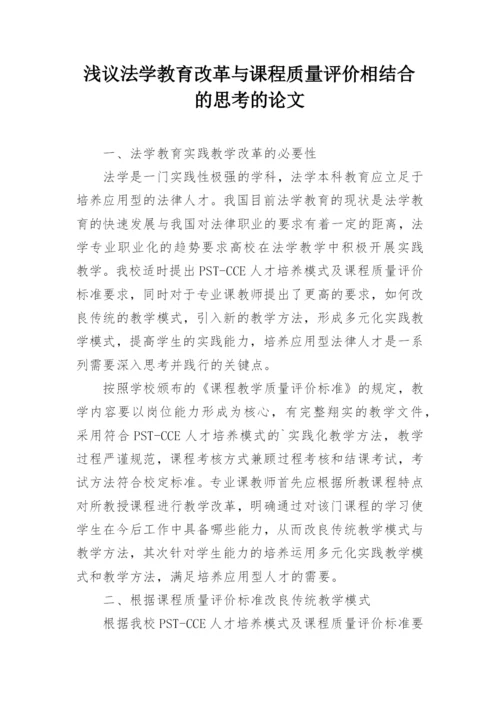 浅议法学教育改革与课程质量评价相结合的思考的论文

一、法学教育实践教学改革的必要性

法学是一门实践性极强的学科，法学本科教育应立足于培养应用型的法律人才。我国目前法学教育的现状是法学教育的快速发展与我国对法律职业的要求有着一定的距离，法学专业职业化的趋势要求高校在法学教学中积极开展实践教学。我校适时提出PST-CCE人才培养模式及课程质量评价标准要求，同时对于专业课教师提出了更高的要求，如何改良传统的教学模式，引入新的教学方法，形成多元化实践教学模式，提高学生的实践能力，培养应用型法律人才是一系列需要深入思考并践行的关键点。

按照学校颁布的《课程教学质量评价标准》的规定，教学内容要以岗位能力形成为核心，有完整翔实的教学文件，采用符合PST-CCE人才培养模式的`实践化教学方法，教学过程严谨规范，课程考核方式兼顾过程考核和结课考试，考试方法符合校定标准。专业课教师首先应根据所教课程特点对所教授课程进行教学改革，明确通过对该门课程的学习使学生在今后工作中具备哪些能力，从而改良传统教学模式与教学方法，其次针对学生能力的培养运用多元化实践教学模式和教学方法，满足培养应用型人才的需要。

二、根据课程质量评价标准改良传统教学模式

根据我校PST-CCE人才培养模式及课程质量评价标准要